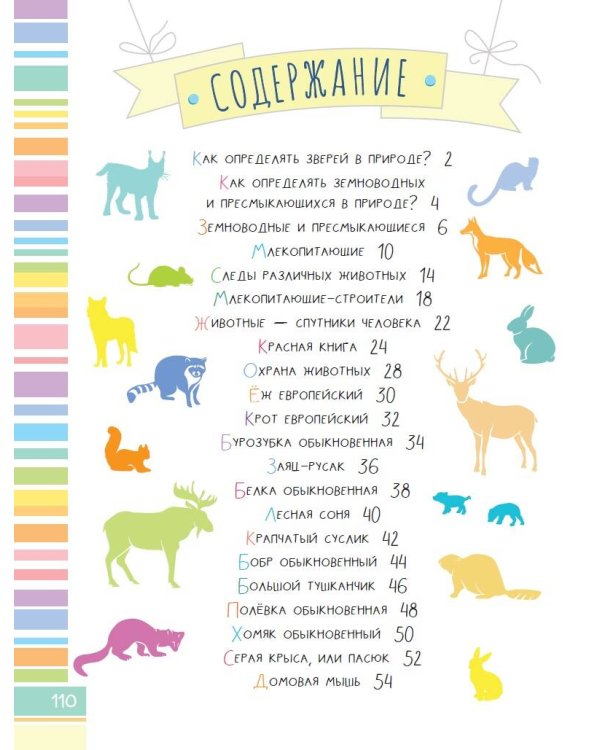 СОДЕРЖАНИЕ

Как определять зверей в природе? 2

Как определять земноводных и пресмыкающихся в природе? 4

Земноводные и пресмыкающиеся 6

Млекопитающие 10

Следы различных животных 14

Млекопитающие-строители 18

Животные — спутники человека 22

Красная книга 24

Охрана животных 28

Ёж европейский 30

Крот европейский 32

Бурозубка обыкновенная 34

Заяц-русак 36

Белка обыкновенная 38

Лесная соня 40

Крапчатый суслик 42

Бобр обыкновенный 44

Большой тушканчик 46

Полёвка обыкновенная 48

Хомяк обыкновенный 50

Серая крыса, или пасюк 52

Домовая мышь 54

110